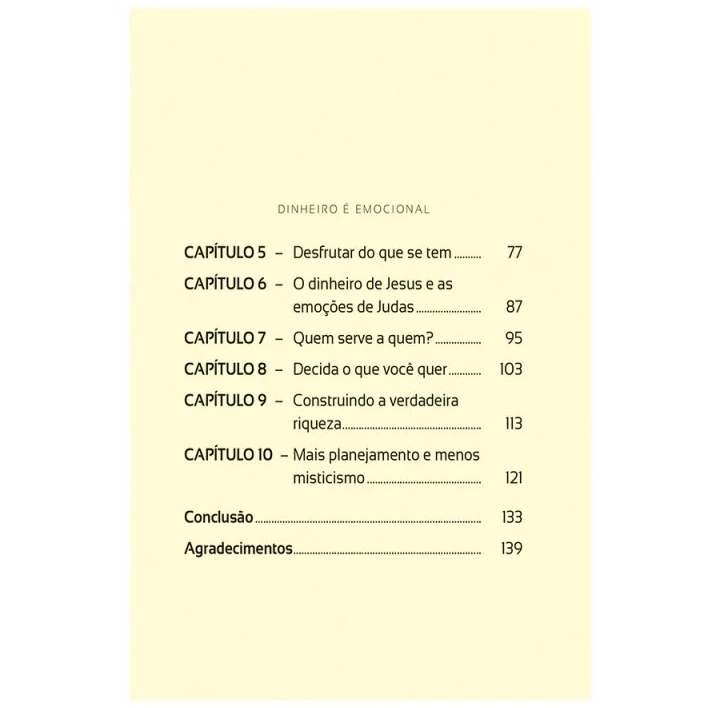 DINHEIRO É EMOCIONAL

CAPÍTULO 5 – Desfrutar do que se tem 77

CAPÍTULO 6 – O dinheiro de Jesus e as emoções de Judas 87

CAPÍTULO 7 – Quem serve a quem? 95

CAPÍTULO 8 – Decida o que você quer 103

CAPÍTULO 9 – Construindo a verdadeira riqueza 113

CAPÍTULO 10 – Mais planejamento e menos misticismo 121

Conclusão 133

Agradecimentos 139